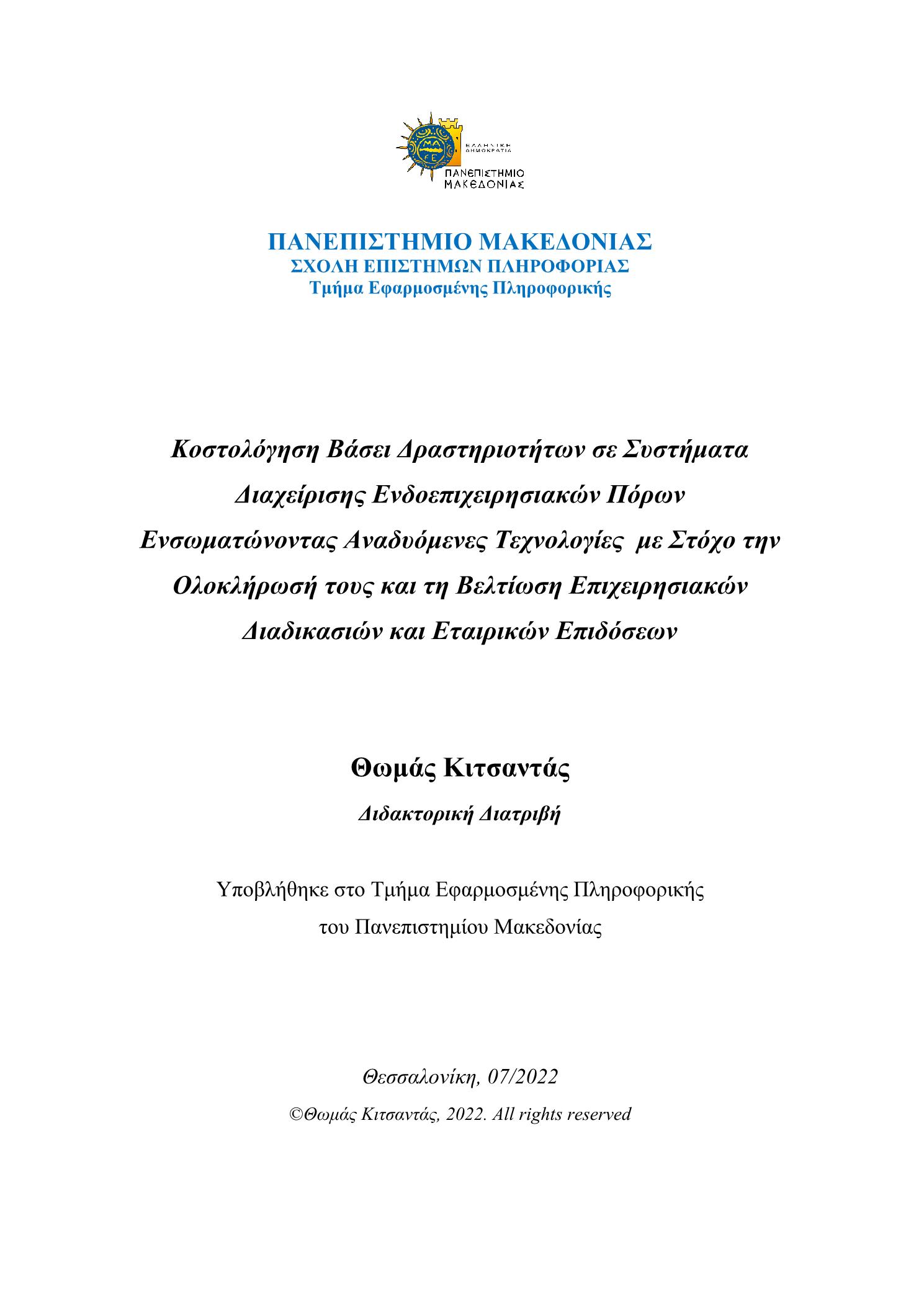 ΕΛΛΗΝΙΚΗ ΔΗΜΟΚΡΑΤΙΑ
ΠΑΝΕΠΙΣΤΗΜΙΟ ΜΑΚΕΔΟΝΙΑΣ

ΠΑΝΕΠΙΣΤΗΜΙΟ ΜΑΚΕΔΟΝΙΑΣ
ΣΧΟΛΗ ΕΠΙΣΤΗΜΩΝ ΠΛΗΡΟΦΟΡΙΑΣ
Τμήμα Εφαρμοσμένης Πληροφορικής

Κοστολόγηση Βάσει Δραστηριοτήτων σε Συστήματα Διαχείρισης Ενδοεπιχειρησιακών Πόρων Ενσωματώνοντας Αναδυόμενες Τεχνολογίες με Στόχο την Ολοκλήρωσή τους και τη Βελτίωση Επιχειρησιακών Διαδικασιών και Εταιρικών Επιδόσεων

Θωμάς Κιτσαντάς

Διδακτορική Διατριβή

Υποβλήθηκε στο Τμήμα Εφαρμοσμένης Πληροφορικής του Πανεπιστημίου Μακεδονίας

Θεσσαλονίκη, 07/2022

©Θωμάς Κιτσαντάς, 2022. All rights reserved